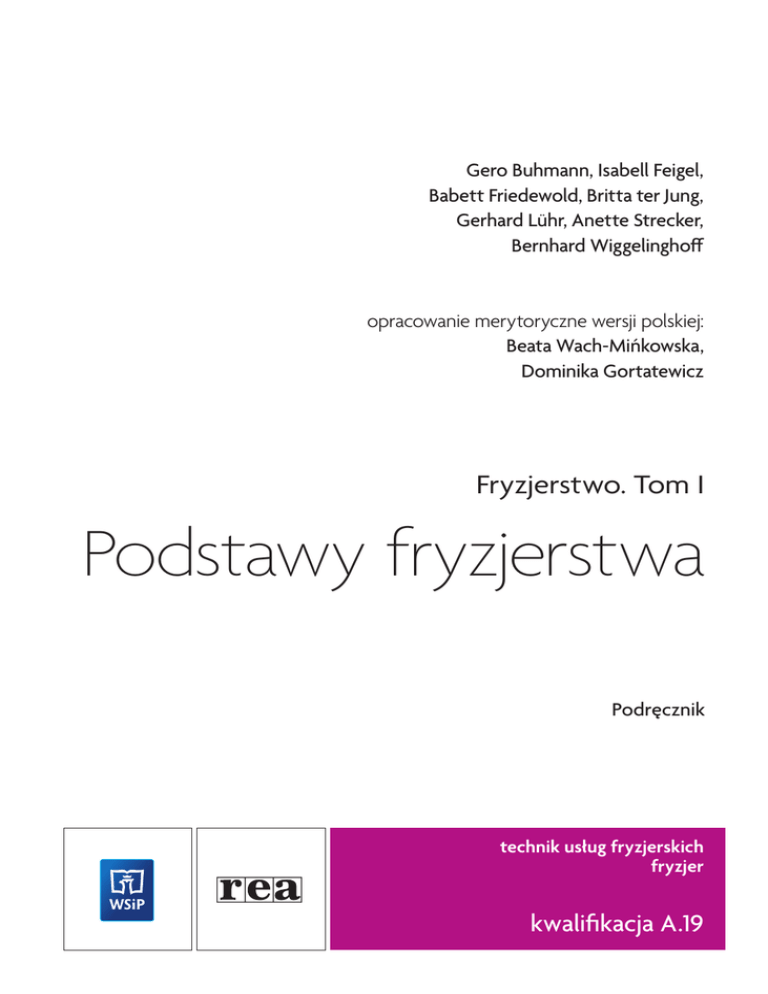 Gero Buhmann, Isabell Feigel, Babett Friedewold, Britta ter Jung, Gerhard Lühr, Anette Strecker, Bernhard Wiggelinghoff

opracowanie merytoryczne wersji polskiej:
Beata Wach-Mińkowska,
Dominika Gortatewicz

Fryzjerstwo. Tom I

Podstawy fryzjerstwa

Podręcznik

WSiP

rea

technik usług fryzjerskich
fryzjer

kwalifikacja A.19